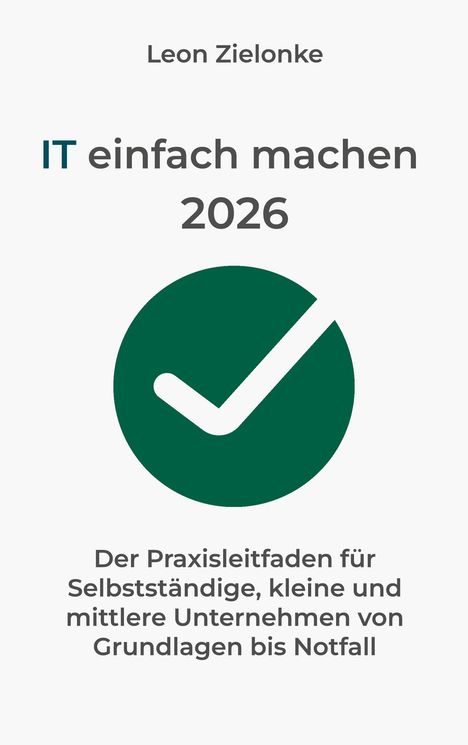 Leon Zielonke

IT einfach machen 2026

Der Praxisleitfaden für Selbstständige, kleine und mittlere Unternehmen von Grundlagen bis Notfall